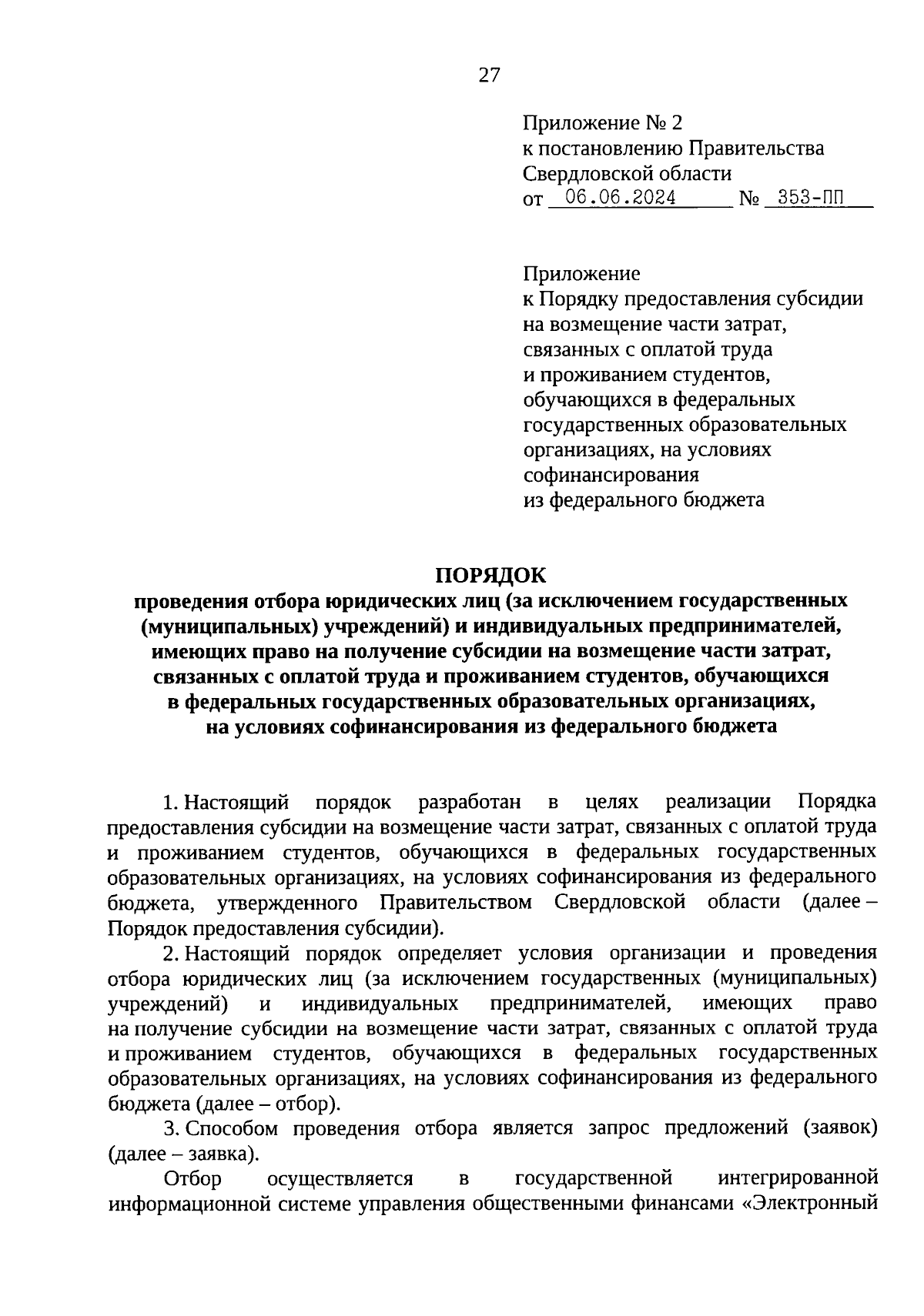 27

Приложение № 2
к постановлению Правительства
Свердловской области
от 06.06.2024 № 353-ПП

Приложение
к Порядку предоставления субсидии
на возмещение части затрат,
связанных с оплатой труда
и проживанием студентов,
обучающихся в федеральных
государственных образовательных
организациях, на условиях
софинансирования
из федерального бюджета

ПОРЯДОК
проведения отбора юридических лиц (за исключением государственных (муниципальных) учреждений) и индивидуальных предпринимателей, имеющих право на получение субсидии на возмещение части затрат, связанных с оплатой труда и проживанием студентов, обучающихся в федеральных государственных образовательных организациях, на условиях софинансирования из федерального бюджета

1. Настоящий порядок разработан в целях реализации Порядка предоставления субсидии на возмещение части затрат, связанных с оплатой труда и проживанием студентов, обучающихся в федеральных государственных образовательных организациях, на условиях софинансирования из федерального бюджета, утвержденного Правительством Свердловской области (далее – Порядок предоставления субсидии).

2. Настоящий порядок определяет условия организации и проведения отбора юридических лиц (за исключением государственных (муниципальных) учреждений) и индивидуальных предпринимателей, имеющих право на получение субсидии на возмещение части затрат, связанных с оплатой труда и проживанием студентов, обучающихся в федеральных государственных образовательных организациях, на условиях софинансирования из федерального бюджета (далее – отбор).

3. Способом проведения отбора является запрос предложений (заявок) (далее – заявка).

Отбор осуществляется в государственной интегрированной информационной системе управления общественными финансами «Электронный